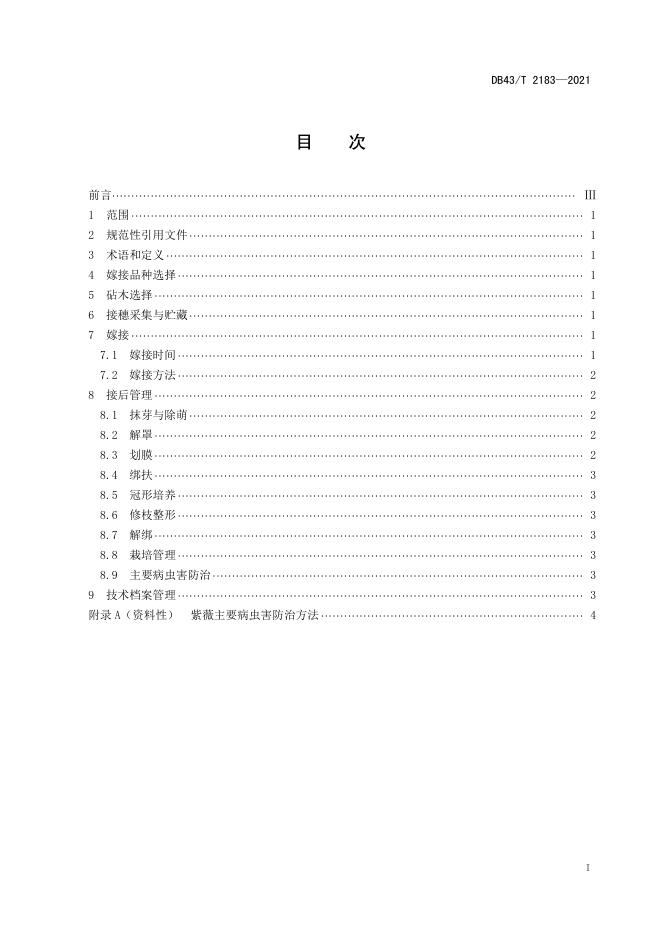 DB43/T 2183—2021

目 次

前言 III
1 范围 1
2 规范性引用文件 1
3 术语和定义 1
4 嫁接品种选择 1
5 砧木选择 1
6 接穗采集与贮藏 1
7 嫁接 1
7.1 嫁接时间 1
7.2 嫁接方法 2
8 接后管理 2
8.1 抹芽与除萌 2
8.2 解罩 2
8.3 划膜 2
8.4 绑扶 3
8.5 冠形培养 3
8.6 修枝整形 3
8.7 解绑 3
8.8 栽培管理 3
8.9 主要病虫害防治 3
9 技术档案管理 3
附录A（资料性） 紫薇主要病虫害防治方法 4

I